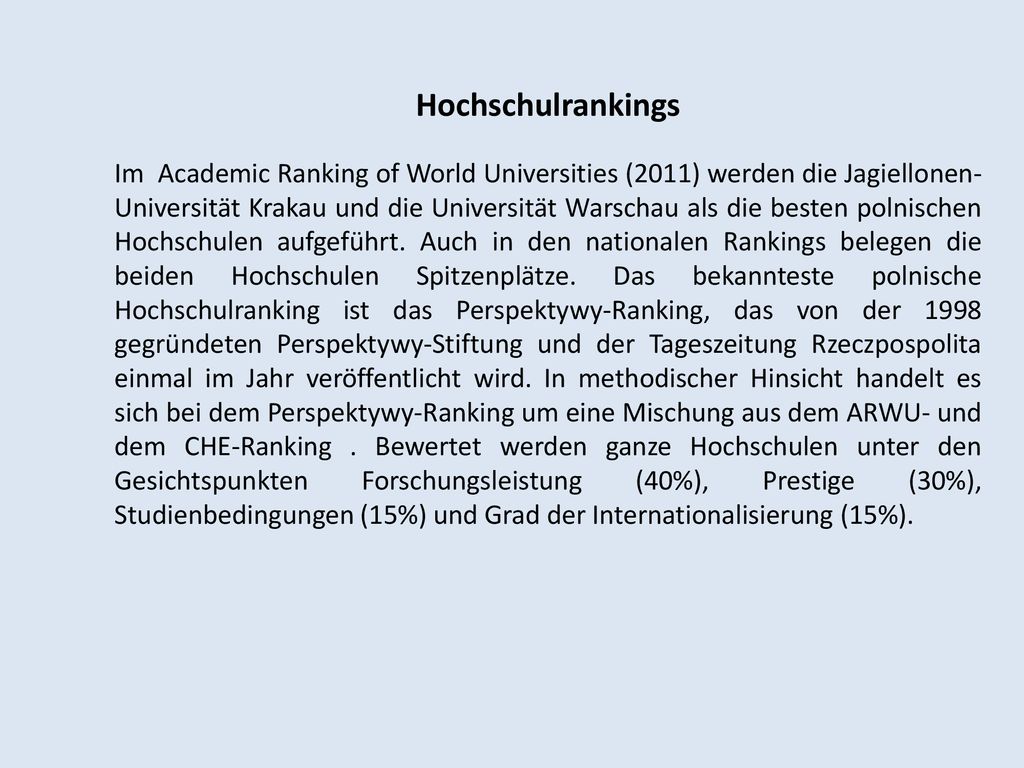 Hochschulrankings

Im Academic Ranking of World Universities (2011) werden die Jagiellonen-Universität Krakau und die Universität Warschau als die besten polnischen Hochschulen aufgeführt. Auch in den nationalen Rankings belegen die beiden Hochschulen Spitzenplätze. Das bekannteste polnische Hochschulranking ist das Perspektywy-Ranking, das von der 1998 gegründeten Perspektywy-Stiftung und der Tageszeitung Rzeczpospolita einmal im Jahr veröffentlicht wird. In methodischer Hinsicht handelt es sich bei dem Perspektywy-Ranking um eine Mischung aus dem ARWU- und dem CHE-Ranking . Bewertet werden ganze Hochschulen unter den Gesichtspunkten Forschungsleistung (40%), Prestige (30%), Studienbedingungen (15%) und Grad der Internationalisierung (15%).